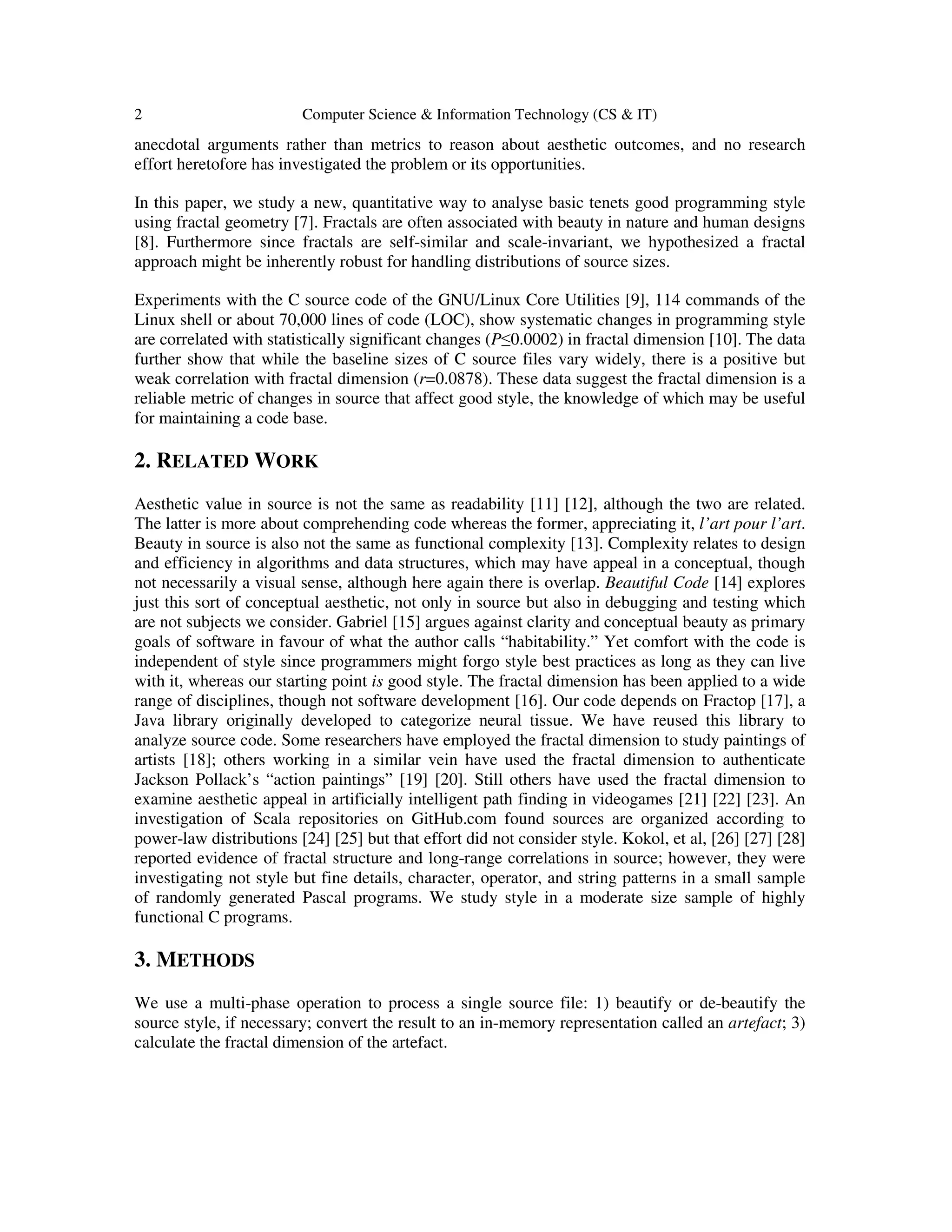 2 Computer Science & Information Technology (CS & IT)

anecdotal arguments rather than metrics to reason about aesthetic outcomes, and no research effort heretofore has investigated the problem or its opportunities.

In this paper, we study a new, quantitative way to analyse basic tenets good programming style using fractal geometry [7]. Fractals are often associated with beauty in nature and human designs [8]. Furthermore since fractals are self-similar and scale-invariant, we hypothesized a fractal approach might be inherently robust for handling distributions of source sizes.

Experiments with the C source code of the GNU/Linux Core Utilities [9], 114 commands of the Linux shell or about 70,000 lines of code (LOC), show systematic changes in programming style are correlated with statistically significant changes ($P \leq 0.0002$) in fractal dimension [10]. The data further show that while the baseline sizes of C source files vary widely, there is a positive but weak correlation with fractal dimension ($r=0.0878$). These data suggest the fractal dimension is a reliable metric of changes in source that affect good style, the knowledge of which may be useful for maintaining a code base.

2. RELATED WORK

Aesthetic value in source is not the same as readability [11] [12], although the two are related. The latter is more about comprehending code whereas the former, appreciating it, l'art pour l'art. Beauty in source is also not the same as functional complexity [13]. Complexity relates to design and efficiency in algorithms and data structures, which may have appeal in a conceptual, though not necessarily a visual sense, although here again there is overlap. Beautiful Code [14] explores just this sort of conceptual aesthetic, not only in source but also in debugging and testing which are not subjects we consider. Gabriel [15] argues against clarity and conceptual beauty as primary goals of software in favour of what the author calls "habitability." Yet comfort with the code is independent of style since programmers might forgo style best practices as long as they can live with it, whereas our starting point is good style. The fractal dimension has been applied to a wide range of disciplines, though not software development [16]. Our code depends on Fractop [17], a Java library originally developed to categorize neural tissue. We have reused this library to analyze source code. Some researchers have employed the fractal dimension to study paintings of artists [18]; others working in a similar vein have used the fractal dimension to authenticate Jackson Pollack's "action paintings" [19] [20]. Still others have used the fractal dimension to examine aesthetic appeal in artificially intelligent path finding in videogames [21] [22] [23]. An investigation of Scala repositories on GitHub.com found sources are organized according to power-law distributions [24] [25] but that effort did not consider style. Kokol, et al, [26] [27] [28] reported evidence of fractal structure and long-range correlations in source; however, they were investigating not style but fine details, character, operator, and string patterns in a small sample of randomly generated Pascal programs. We study style in a moderate size sample of highly functional C programs.

3. METHODS

We use a multi-phase operation to process a single source file: 1) beautify or de-beautify the source style, if necessary; convert the result to an in-memory representation called an artefact; 3) calculate the fractal dimension of the artefact.